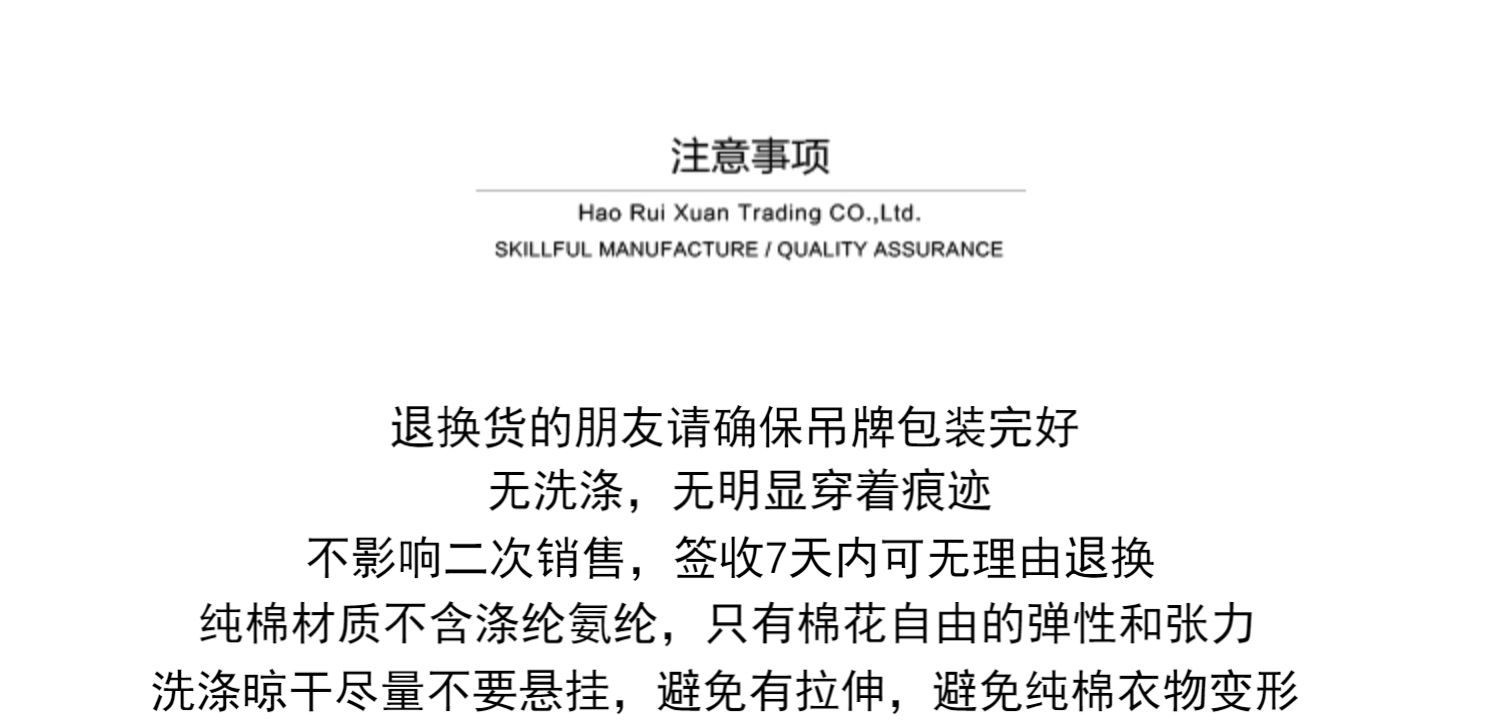 注意事项

Hao Rui Xuan Trading CO.,Ltd.
SKILLFUL MANUFACTURE / QUALITY ASSURANCE

退换货的朋友请确保吊牌包装完好
无洗涤，无明显穿着痕迹
不影响二次销售，签收7天内可无理由退换
纯棉材质不含涤纶氨纶，只有棉花自由的弹性和张力
洗涤晾干尽量不要悬挂，避免有拉伸，避免纯棉衣物变形